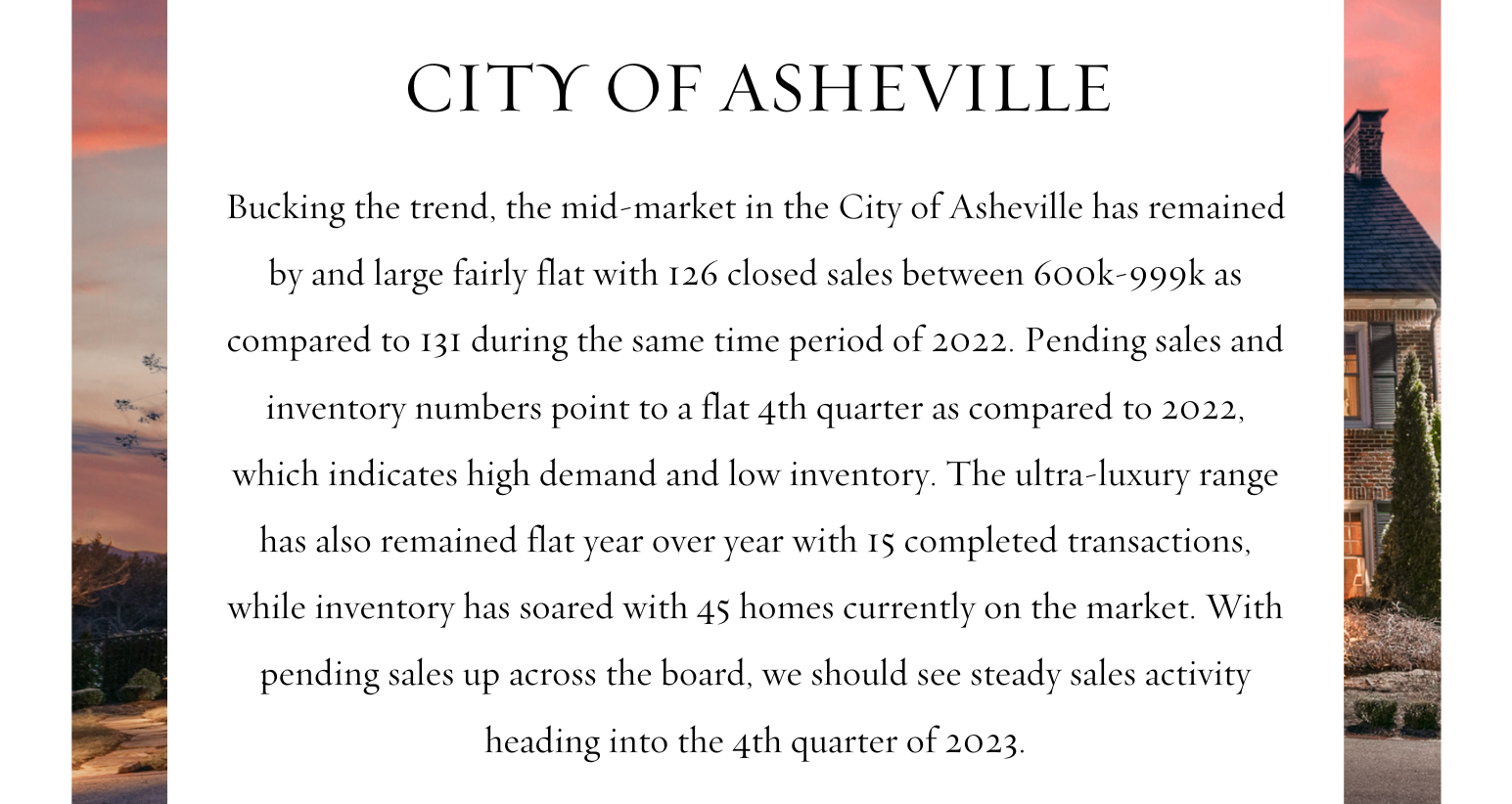 CITY OF ASHEVILLE

Bucking the trend, the mid-market in the City of Asheville has remained by and large fairly flat with 126 closed sales between 600k-999k as compared to 131 during the same time period of 2022. Pending sales and inventory numbers point to a flat 4th quarter as compared to 2022, which indicates high demand and low inventory. The ultra-luxury range has also remained flat year over year with 15 completed transactions, while inventory has soared with 45 homes currently on the market. With pending sales up across the board, we should see steady sales activity heading into the 4th quarter of 2023.